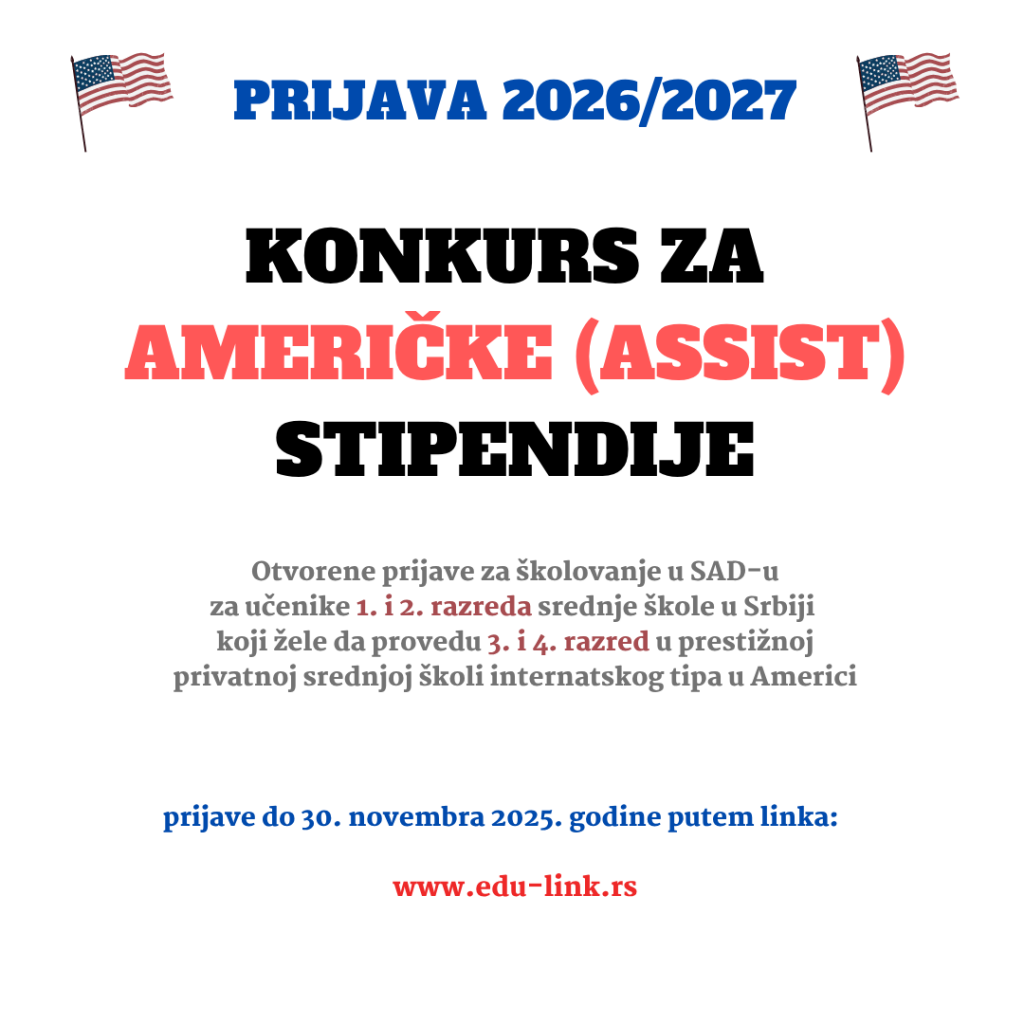 PRIJAVA 2026/2027

KONKURS ZA
AMERIČKE (ASSIST)
STIPENDIJE

Otvorene prijave za školovanje u SAD-u za učenike 1. i 2. razreda srednje škole u Srbiji koji žele da provedu 3. i 4. razred u prestižnoj privatnoj srednjoj školi internatskog tipa u Americi

prijave do 30. novembra 2025. godine putem linka:

www.edu-link.rs